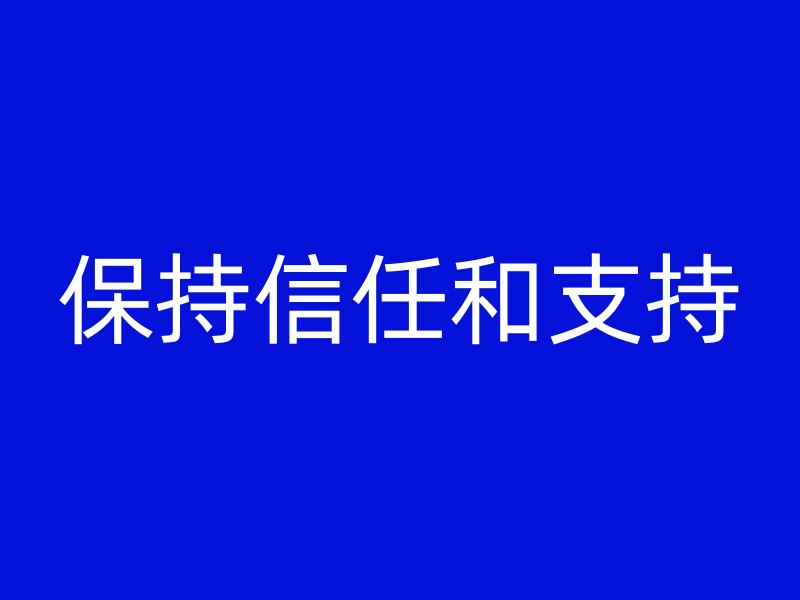 保持信任和支持